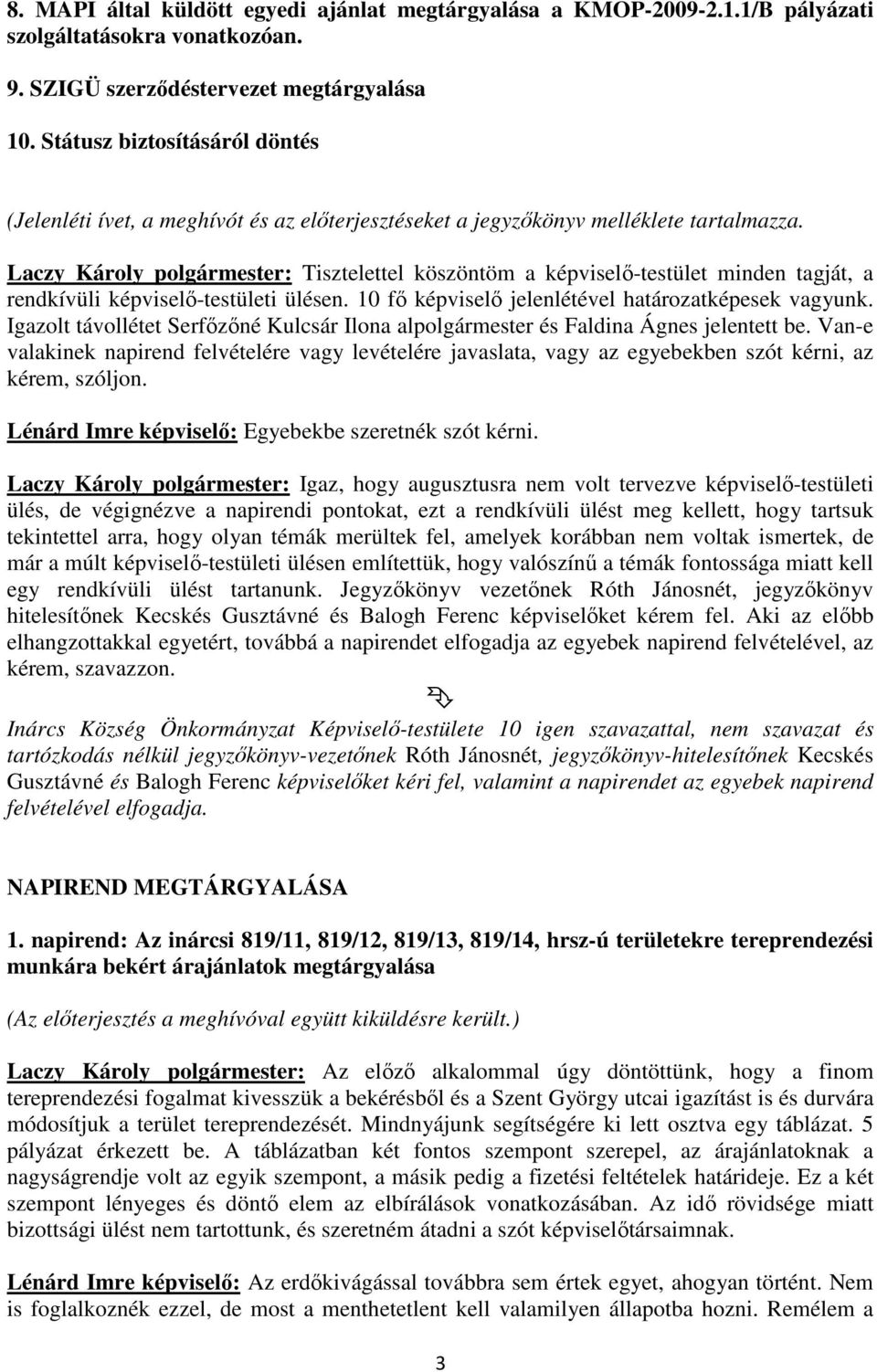 8. MAPI által küldött egyedi ajánlat megtárgyalása a KMOP-2009-2.1.1/B pályázati szolgáltatásokra vonatkozóan.

9. SZIGÜ szerződéstervezet megtárgyalása

10. Státusz biztosításáról döntés

(Jelenléti ívet, a meghívót és az előterjesztéseket a jegyzőkönyv melléklete tartalmazza.

Laczy Károly polgármester: Tisztelettel köszöntöm a képviselő-testület minden tagját, a rendkívüli képviselő-testületi ülésen. 10 fő képviselő jelenlétével határozatképesek vagyunk. Igazolt távollétet Serfőzőné Kulcsár Ilona alpolgármester és Faldina Ágnes jelentett be. Van-e valakinek napirend felvételére vagy levételére javaslata, vagy az egyebekben szót kérni, az kérem, szóljon.

Lénárd Imre képviselő: Egyebekbe szeretnék szót kérni.

Laczy Károly polgármester: Igaz, hogy augusztusra nem volt tervezve képviselő-testületi ülés, de végignézve a napirendi pontokat, ezt a rendkívüli ülést meg kellett, hogy tartsuk tekintettel arra, hogy olyan témák merültek fel, amelyek korábban nem voltak ismertek, de már a múlt képviselő-testületi ülésen említettük, hogy valószínű a témák fontossága miatt kell egy rendkívüli ülést tartanunk. Jegyzőkönyv vezetőnek Róth Jánosnét, jegyzőkönyv hitelesítőnek Kecskés Gusztávné és Balogh Ferenc képviselőket kérem fel. Aki az előbb elhangzottakkal egyetért, továbbá a napirendet elfogadja az egyebek napirend felvételével, az kérem, szavazzon.

Inárcs Község Önkormányzat Képviselő-testülete 10 igen szavazattal, nem szavazat és tartózkodás nélkül jegyzőkönyv-vezetőnek Róth Jánosnét, jegyzőkönyv-hitelesítőnek Kecskés Gusztávné és Balogh Ferenc képviselőket kéri fel, valamint a napirendet az egyebek napirend felvételével elfogadja.

NAPIREND MEGTÁRGYALÁSA

1. napirend: Az inárcsi 819/11, 819/12, 819/13, 819/14, hrsz-ú területekre tereprendezési munkára bekért árajánlatok megtárgyalása

(Az előterjesztés a meghívóval együtt kiküldésre került.)

Laczy Károly polgármester: Az előző alkalommal úgy döntöttünk, hogy a finom tereprendezési fogalmat kivesszük a bekérésből és a Szent György utcai igazítást is és durvára módosítjuk a terület tereprendezését. Mindnyájunk segítségére ki lett osztva egy táblázat. 5 pályázat érkezett be. A táblázatban két fontos szempont szerepel, az árajánlatoknak a nagyságrendje volt az egyik szempont, a másik pedig a fizetési feltételek határideje. Ez a két szempont lényeges és döntő elem az elbírálások vonatkozásában. Az idő rövidsége miatt bizottsági ülést nem tartottunk, és szeretném átadni a szót képviselőtársaimnak.

Lénárd Imre képviselő: Az erdőkivágással továbbra sem értek egyet, ahogyan történt. Nem is foglalkoznék ezzel, de most a menthetetlent kell valamilyen állapotba hozni. Remélem a

3